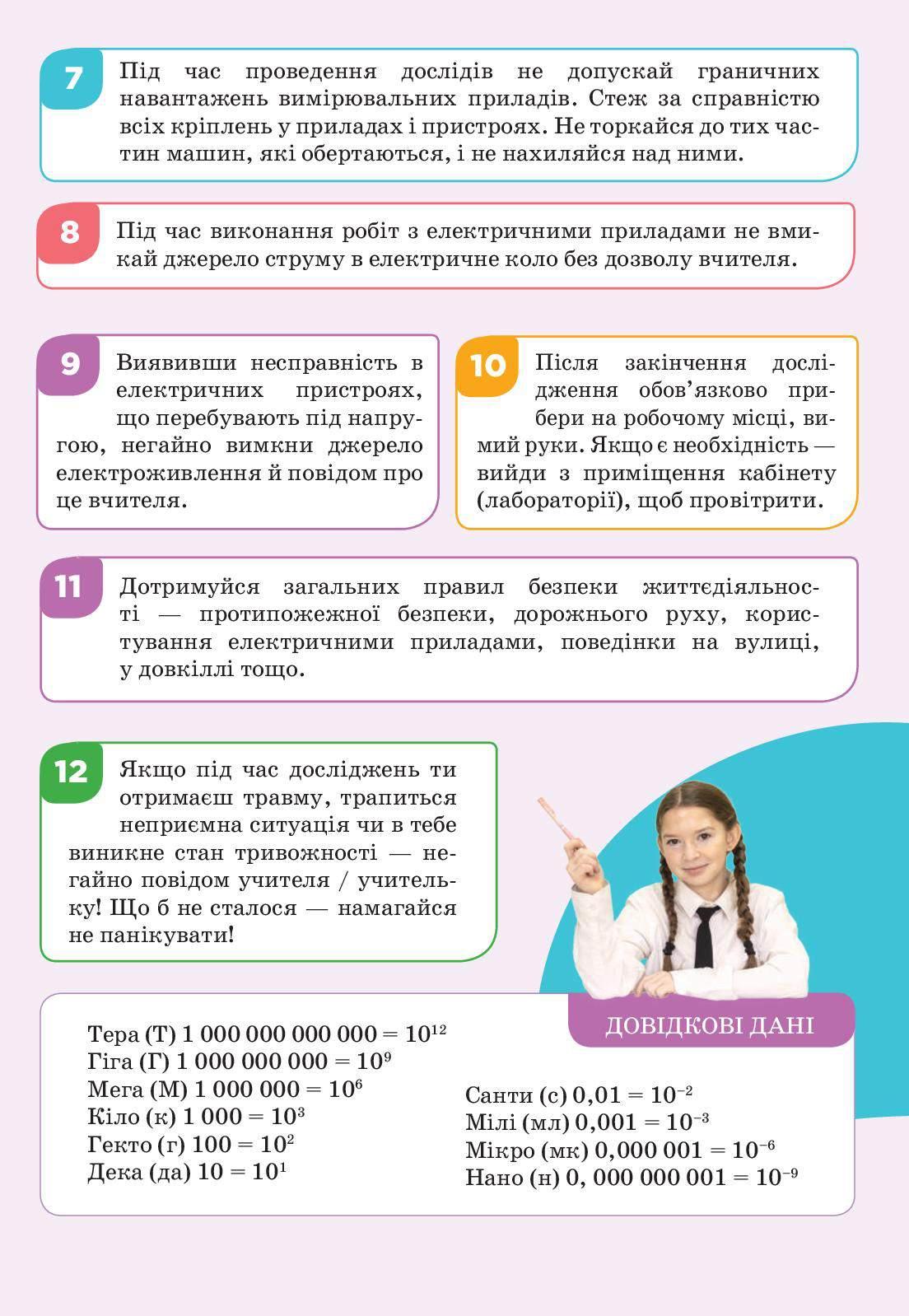 7 Під час проведення дослідів не допускай граничних навантажень вимірювальних приладів. Стеж за справністю всіх кріплень у приладах і пристроях. Не торкайся до тих частин машин, які обертаються, і не нахиляйся над ними.

8 Під час виконання робіт з електричними приладами не вмикай джерело струму в електричне коло без дозволу вчителя.

9 Виявивши несправність в електричних пристроях, що перебувають під напругою, негайно вимкни джерело електроживлення й повідом про це вчителя.

10 Після закінчення дослідження обов’язково прибери на робочому місці, вимий руки. Якщо є необхідність — вийди з приміщення кабінету (лабораторії), щоб провітрити.

11 Дотримуйся загальних правил безпеки життєдіяльності — протипожежної безпеки, дорожнього руху, користування електричними приладами, поведінки на вулиці, у довкіллі тощо.

12 Якщо під час досліджень ти отримаєш травму, трапиться неприємна ситуація чи в тебе виникне стан тривожності — негайно повідом учителя / учительку! Що б не сталося — намагайся не панікувати!

ДОВІДКОВІ ДАНІ

Тера (Т) 1 000 000 000 000 = $10^{12}$
Гіга (Г) 1 000 000 000 = $10^{9}$
Мега (М) 1 000 000 = $10^{6}$
Кіло (к) 1 000 = $10^{3}$
Гекто (г) 100 = $10^{2}$
Дека (да) 10 = $10^{1}$

Санти (с) 0,01 = $10^{-2}$
Мілі (мл) 0,001 = $10^{-3}$
Мікро (мк) 0,000 001 = $10^{-6}$
Нано (н) 0, 000 000 001 = $10^{-9}$